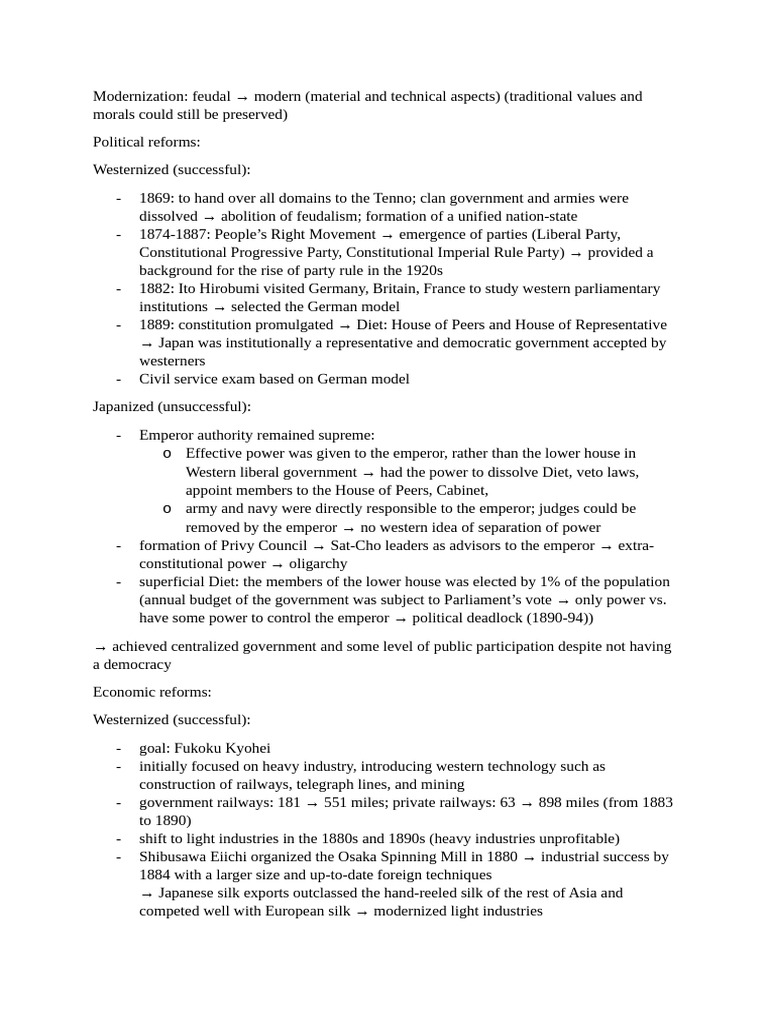 Modernization: feudal → modern (material and technical aspects) (traditional values and morals could still be preserved)

Political reforms:

Westernized (successful):

- 1869: to hand over all domains to the Tenno; clan government and armies were dissolved → abolition of feudalism; formation of a unified nation-state
- 1874-1887: People's Right Movement → emergence of parties (Liberal Party, Constitutional Progressive Party, Constitutional Imperial Rule Party) → provided a background for the rise of party rule in the 1920s
- 1882: Ito Hirobumi visited Germany, Britain, France to study western parliamentary institutions → selected the German model
- 1889: constitution promulgated → Diet: House of Peers and House of Representative → Japan was institutionally a representative and democratic government accepted by westerners
- Civil service exam based on German model

Japanized (unsuccessful):

- Emperor authority remained supreme:
o Effective power was given to the emperor, rather than the lower house in Western liberal government → had the power to dissolve Diet, veto laws, appoint members to the House of Peers, Cabinet,
o army and navy were directly responsible to the emperor; judges could be removed by the emperor → no western idea of separation of power
- formation of Privy Council → Sat-Cho leaders as advisors to the emperor → extra-constitutional power → oligarchy
- superficial Diet: the members of the lower house was elected by 1% of the population (annual budget of the government was subject to Parliament's vote → only power vs. have some power to control the emperor → political deadlock (1890-94))

→ achieved centralized government and some level of public participation despite not having a democracy

Economic reforms:

Westernized (successful):

- goal: Fukoku Kyohei
- initially focused on heavy industry, introducing western technology such as construction of railways, telegraph lines, and mining
- government railways: 181 → 551 miles; private railways: 63 → 898 miles (from 1883 to 1890)
- shift to light industries in the 1880s and 1890s (heavy industries unprofitable)
- Shibusawa Eiichi organized the Osaka Spinning Mill in 1880 → industrial success by 1884 with a larger size and up-to-date foreign techniques
→ Japanese silk exports outclassed the hand-reeled silk of the rest of Asia and competed well with European silk → modernized light industries